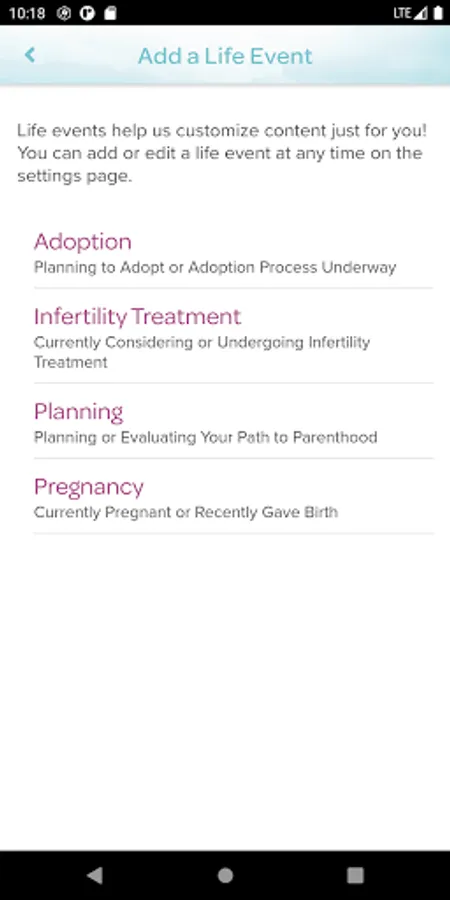 10:18

LTE

Add a Life Event

Life events help us customize content just for you! You can add or edit a life event at any time on the settings page.

Adoption
Planning to Adopt or Adoption Process Underway

Infertility Treatment
Currently Considering or Undergoing Infertility Treatment

Planning
Planning or Evaluating Your Path to Parenthood

Pregnancy
Currently Pregnant or Recently Gave Birth